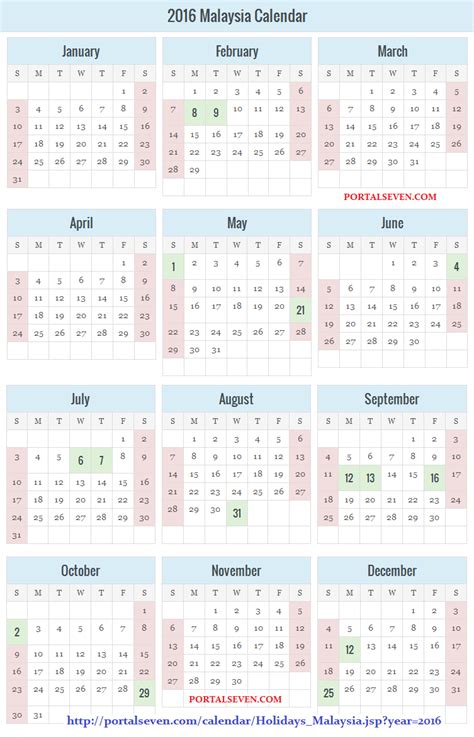 2016 Malaysia Calendar

January

| S | M | T | W | T | F | S |
|---|---|---|---|---|---|---|
| | | | | | 1 | 2 |
| 3 | 4 | 5 | 6 | 7 | 8 | 9 |
| 10 | 11 | 12 | 13 | 14 | 15 | 16 |
| 17 | 18 | 19 | 20 | 21 | 22 | 23 |
| 24 | 25 | 26 | 27 | 28 | 29 | 30 |
| 31 | | | | | | |

February

| S | M | T | W | T | F | S |
|---|---|---|---|---|---|---|
| | 1 | 2 | 3 | 4 | 5 | 6 |
| 7 | 8 | 9 | 10 | 11 | 12 | 13 |
| 14 | 15 | 16 | 17 | 18 | 19 | 20 |
| 21 | 22 | 23 | 24 | 25 | 26 | 27 |
| 28 | 29 | | | | | |

March

| S | M | T | W | T | F | S |
|---|---|---|---|---|---|---|
| | | 1 | 2 | 3 | 4 | 5 |
| 6 | 7 | 8 | 9 | 10 | 11 | 12 |
| 13 | 14 | 15 | 16 | 17 | 18 | 19 |
| 20 | 21 | 22 | 23 | 24 | 25 | 26 |
| 27 | 28 | 29 | 30 | 31 | | |

PORTALSEVEN.COM

April

| S | M | T | W | T | F | S |
|---|---|---|---|---|---|---|
| | | | | | 1 | 2 |
| 3 | 4 | 5 | 6 | 7 | 8 | 9 |
| 10 | 11 | 12 | 13 | 14 | 15 | 16 |
| 17 | 18 | 19 | 20 | 21 | 22 | 23 |
| 24 | 25 | 26 | 27 | 28 | 29 | 30 |

May

| S | M | T | W | T | F | S |
|---|---|---|---|---|---|---|
| 1 | 2 | 3 | 4 | 5 | 6 | 7 |
| 8 | 9 | 10 | 11 | 12 | 13 | 14 |
| 15 | 16 | 17 | 18 | 19 | 20 | 21 |
| 22 | 23 | 24 | 25 | 26 | 27 | 28 |
| 29 | 30 | 31 | | | | |

June

| S | M | T | W | T | F | S |
|---|---|---|---|---|---|---|
| | | | 1 | 2 | 3 | 4 |
| 5 | 6 | 7 | 8 | 9 | 10 | 11 |
| 12 | 13 | 14 | 15 | 16 | 17 | 18 |
| 19 | 20 | 21 | 22 | 23 | 24 | 25 |
| 26 | 27 | 28 | 29 | 30 | | |

July

| S | M | T | W | T | F | S |
|---|---|---|---|---|---|---|
| | | | | | 1 | 2 |
| 3 | 4 | 5 | 6 | 7 | 8 | 9 |
| 10 | 11 | 12 | 13 | 14 | 15 | 16 |
| 17 | 18 | 19 | 20 | 21 | 22 | 23 |
| 24 | 25 | 26 | 27 | 28 | 29 | 30 |
| 31 | | | | | | |

August

| S | M | T | W | T | F | S |
|---|---|---|---|---|---|---|
| | 1 | 2 | 3 | 4 | 5 | 6 |
| 7 | 8 | 9 | 10 | 11 | 12 | 13 |
| 14 | 15 | 16 | 17 | 18 | 19 | 20 |
| 21 | 22 | 23 | 24 | 25 | 26 | 27 |
| 28 | 29 | 30 | 31 | | | |

September

| S | M | T | W | T | F | S |
|---|---|---|---|---|---|---|
| | | | | 1 | 2 | 3 |
| 4 | 5 | 6 | 7 | 8 | 9 | 10 |
| 11 | 12 | 13 | 14 | 15 | 16 | 17 |
| 18 | 19 | 20 | 21 | 22 | 23 | 24 |
| 25 | 26 | 27 | 28 | 29 | 30 | |

October

| S | M | T | W | T | F | S |
|---|---|---|---|---|---|---|
| | | | | | | 1 |
| 2 | 3 | 4 | 5 | 6 | 7 | 8 |
| 9 | 10 | 11 | 12 | 13 | 14 | 15 |
| 16 | 17 | 18 | 19 | 20 | 21 | 22 |
| 23 | 24 | 25 | 26 | 27 | 28 | 29 |
| 30 | 31 | | | | | |

November

| S | M | T | W | T | F | S |
|---|---|---|---|---|---|---|
| | | 1 | 2 | 3 | 4 | 5 |
| 6 | 7 | 8 | 9 | 10 | 11 | 12 |
| 13 | 14 | 15 | 16 | 17 | 18 | 19 |
| 20 | 21 | 22 | 23 | 24 | 25 | 26 |
| 27 | 28 | 29 | 30 | | | |

PORTALSEVEN.COM

December

| S | M | T | W | T | F | S |
|---|---|---|---|---|---|---|
| | | | | 1 | 2 | 3 |
| 4 | 5 | 6 | 7 | 8 | 9 | 10 |
| 11 | 12 | 13 | 14 | 15 | 16 | 17 |
| 18 | 19 | 20 | 21 | 22 | 23 | 24 |
| 25 | 26 | 27 | 28 | 29 | 30 | 31 |

http://portalseven.com/calendar/Holidays_Malaysia.jsp?year=2016